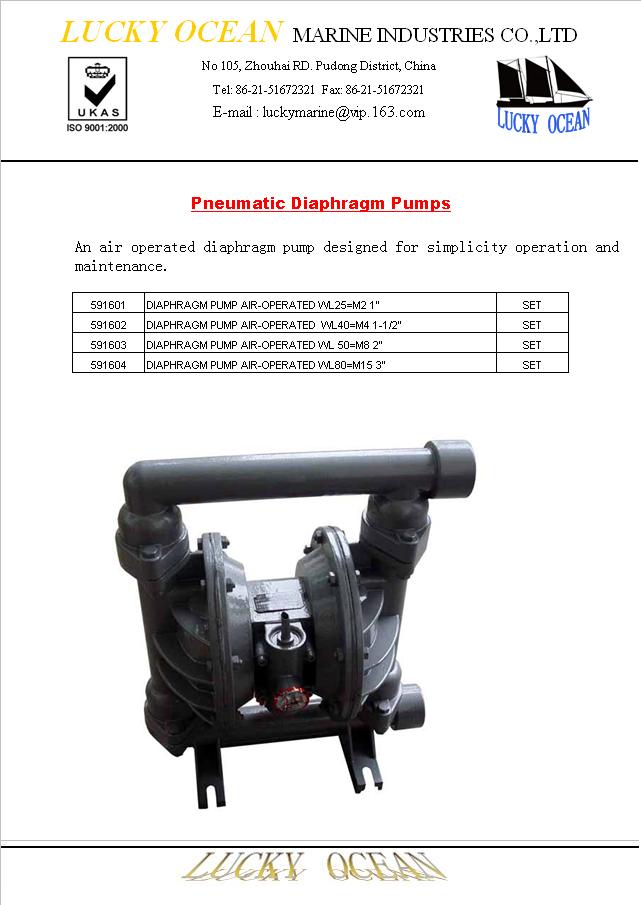 LUCKY OCEAN MARINE INDUSTRIES CO.,LTD

UKAS
ISO 9001:2000

No 105, Zhouhai RD. Pudong District, China
Tel: 86-21-51672321 Fax: 86-21-51672321
E-mail : luckymarine@vip.163.com

LUCKY OCEAN

Pneumatic Diaphragm Pumps

An air operated diaphragm pump designed for simplicity operation and maintenance.

| 591601 | DIAPHRAGM PUMP AIR-OPERATED WL25=M2 1" | SET |
|---|---|---|
| 591602 | DIAPHRAGM PUMP AIR-OPERATED WL40=M4 1-1/2" | SET |
| 591603 | DIAPHRAGM PUMP AIR-OPERATED WL 50=M8 2" | SET |
| 591604 | DIAPHRAGM PUMP AIR-OPERATED WL80=M15 3" | SET |

LUCKY OCEAN